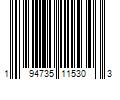 1 94735 11530 3